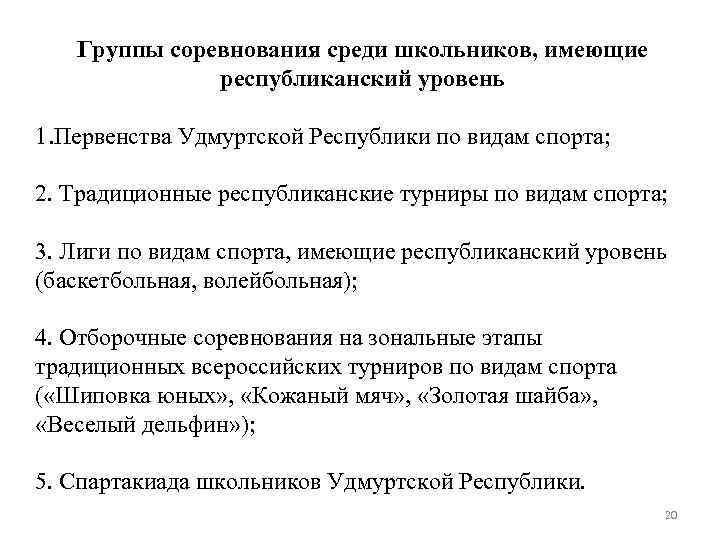 Группы соревнования среди школьников, имеющие республиканский уровень

1.Первенства Удмуртской Республики по видам спорта;

2. Традиционные республиканские турниры по видам спорта;

3. Лиги по видам спорта, имеющие республиканский уровень (баскетбольная, волейбольная);

4. Отборочные соревнования на зональные этапы традиционных всероссийских турниров по видам спорта («Шиповка юных», «Кожаный мяч», «Золотая шайба», «Веселый дельфин»);

5. Спартакиада школьников Удмуртской Республики.

20